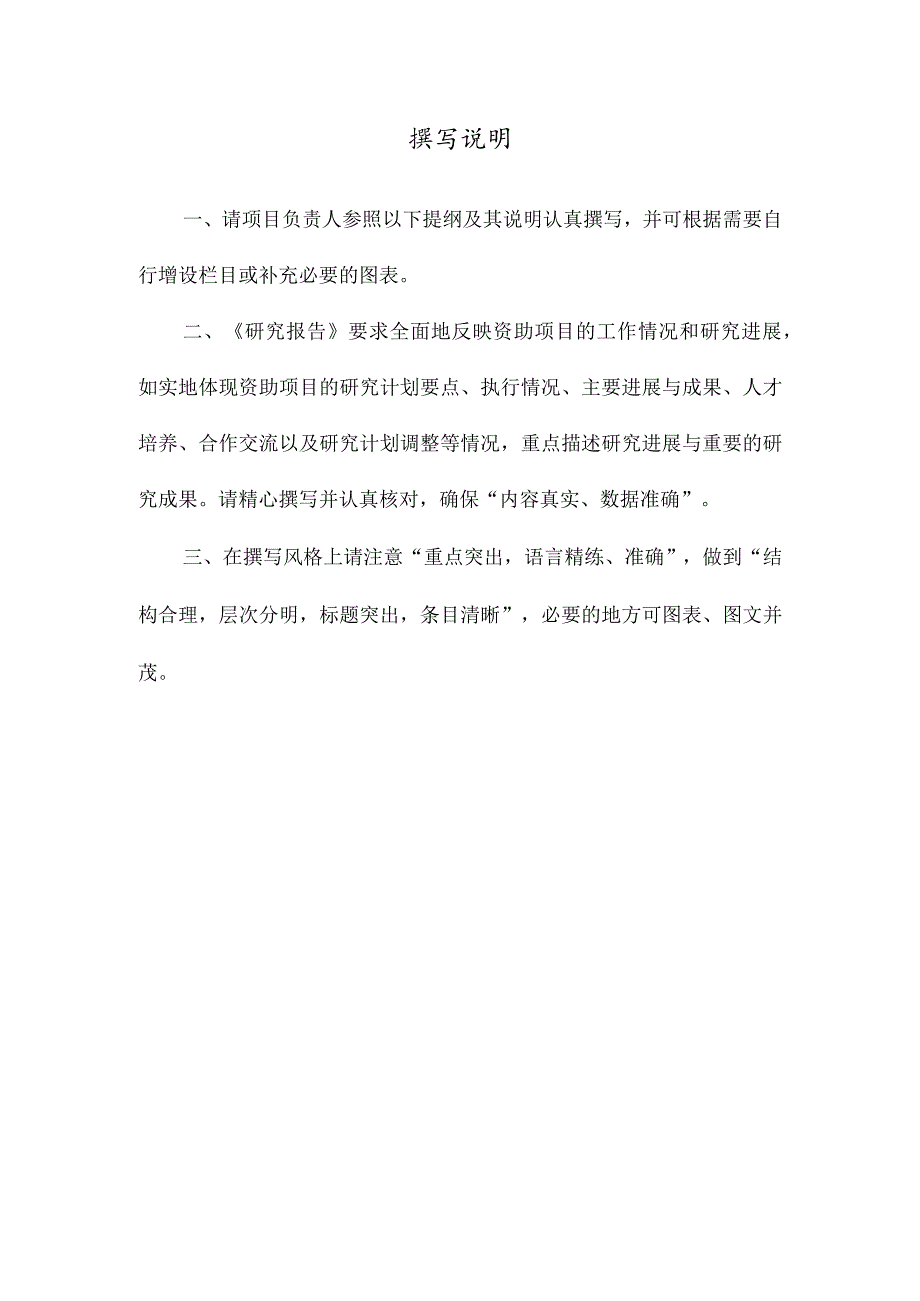 撰写说明

一、请项目负责人参照以下提纲及其说明认真撰写，并可根据需要自行增设栏目或补充必要的图表。

二、《研究报告》要求全面地反映资助项目的工作情况和研究进展，如实地体现资助项目的研究计划要点、执行情况、主要进展与成果、人才培养、合作交流以及研究计划调整等情况，重点描述研究进展与重要的研究成果。请精心撰写并认真核对，确保“内容真实、数据准确”。

三、在撰写风格上请注意“重点突出，语言精练、准确”，做到“结构合理，层次分明，标题突出，条目清晰”，必要的地方可图表、图文并茂。